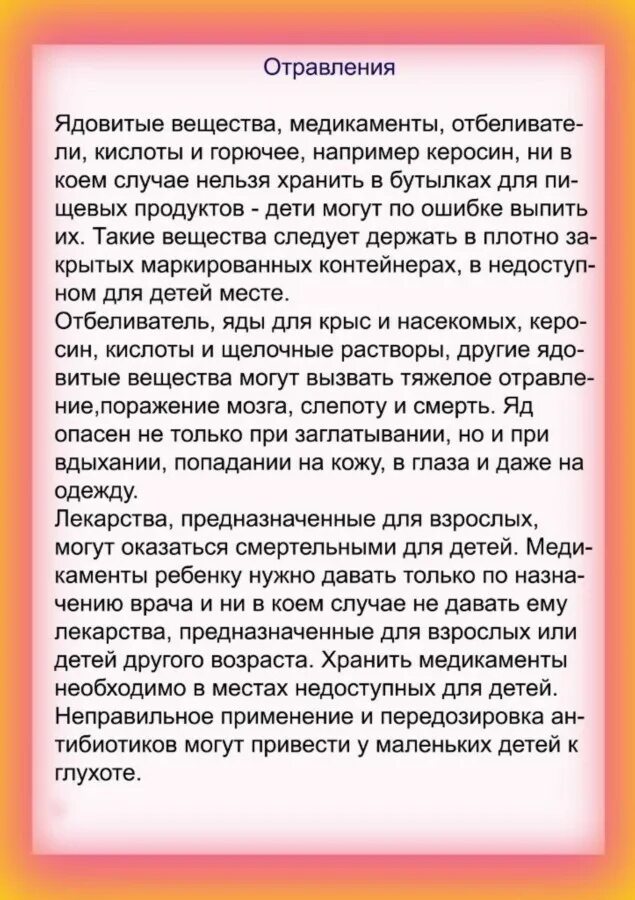 Отравления

Ядовитые вещества, медикаменты, отбеливатели, кислоты и горючее, например керосин, ни в коем случае нельзя хранить в бутылках для пищевых продуктов - дети могут по ошибке выпить их. Такие вещества следует держать в плотно закрытых маркированных контейнерах, в недоступном для детей месте.
Отбеливатель, яды для крыс и насекомых, керосин, кислоты и щелочные растворы, другие ядовитые вещества могут вызвать тяжелое отравление,поражение мозга, слепоту и смерть. Яд опасен не только при заглатывании, но и при вдыхании, попадании на кожу, в глаза и даже на одежду.
Лекарства, предназначенные для взрослых, могут оказаться смертельными для детей. Медикаменты ребенку нужно давать только по назначению врача и ни в коем случае не давать ему лекарства, предназначенные для взрослых или детей другого возраста. Хранить медикаменты необходимо в местах недоступных для детей.
Неправильное применение и передозировка антибиотиков могут привести у маленьких детей к глухоте.